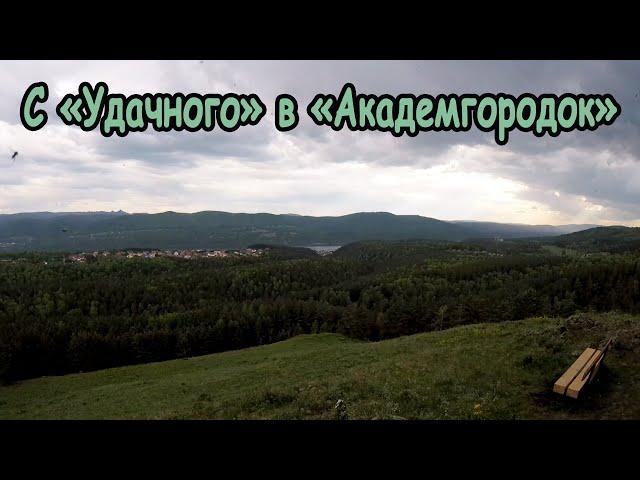 С «Удачного» в «Академгородок»